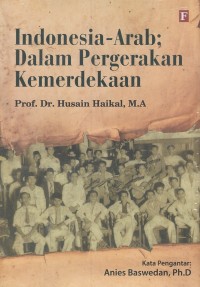 F

Indonesia-Arab; Dalam Pergerakan Kemerdekaan

Prof. Dr. Husain Haikal, M.A

Kata Pengantar:
Anies Baswedan, Ph.D